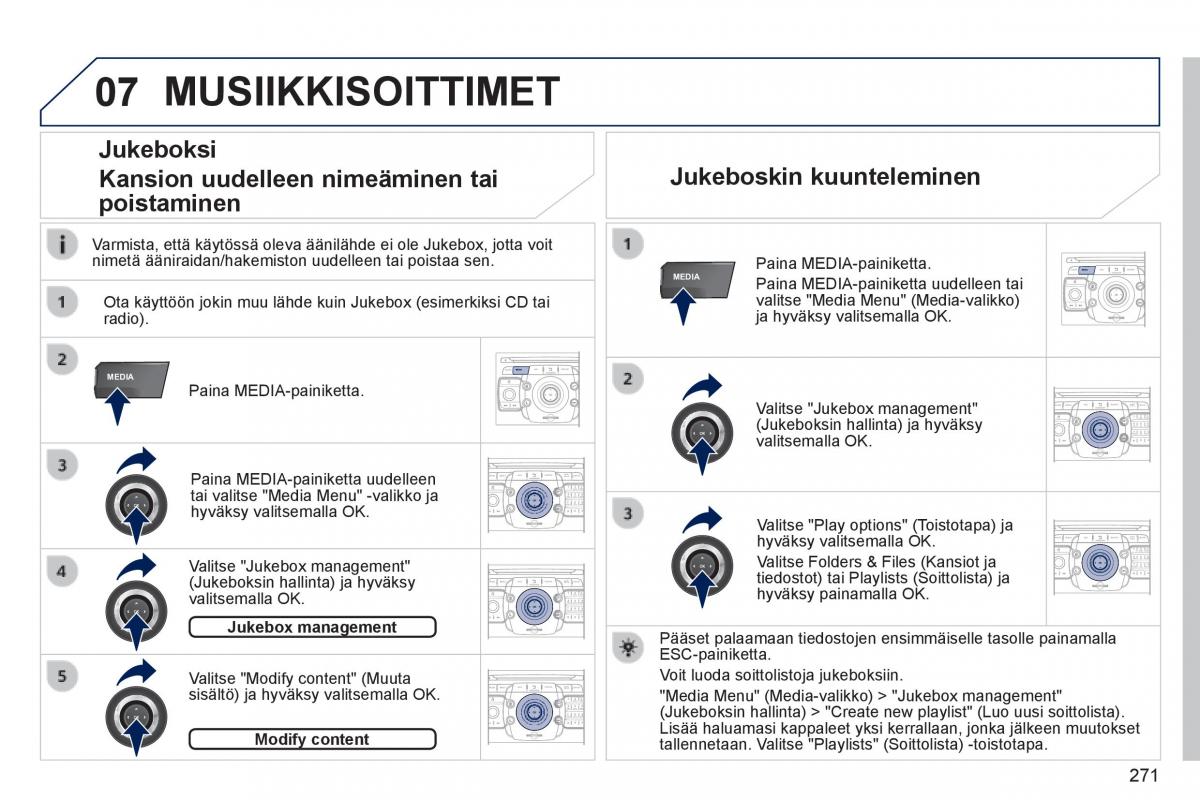 07 MUSIIKKISOITTIMET

Jukeboksi

Kansion uudelleen nimeäminen tai poistaminen

Varmista, että käytössä oleva äänilähde ei ole Jukebox, jotta voit nimetä ääniraidan/hakemiston uudelleen tai poistaa sen.

1

Ota käyttöön jokin muu lähde kuin Jukebox (esimerkiksi CD tai radio).

2

MEDIA

Paina MEDIA-painiketta.

3

Paina MEDIA-painiketta uudelleen tai valitse "Media Menu" -valikko ja hyväksy valitsemalla OK.

4

Valitse "Jukebox management" (Jukeboksin hallinta) ja hyväksy valitsemalla OK.

Jukebox management

5

Valitse "Modify content" (Muuta sisältö) ja hyväksy valitsemalla OK.

Modify content

Jukeboskin kuunteleminen

1

MEDIA

Paina MEDIA-painiketta.

Paina MEDIA-painiketta uudelleen tai valitse "Media Menu" (Media-valikko) ja hyväksy valitsemalla OK.

2

Valitse "Jukebox management" (Jukeboksin hallinta) ja hyväksy valitsemalla OK.

3

Valitse "Play options" (Toistotapa) ja hyväksy valitsemalla OK.

Valitse Folders & Files (Kansiot ja tiedostot) tai Playlists (Soittolista) ja hyväksy painamalla OK.

Pääset palaamaan tiedostojen ensimmäiselle tasolle painamalla ESC-painiketta.

Voit luoda soittolistoja jukeboksiin.

"Media Menu" (Media-valikko) > "Jukebox management" (Jukeboksin hallinta) > "Create new playlist" (Luo uusi soittolista). Lisää haluamasi kappaleet yksi kerrallaan, jonka jälkeen muutokset tallennetaan. Valitse "Playlists" (Soittolista) -toistotapa.

271